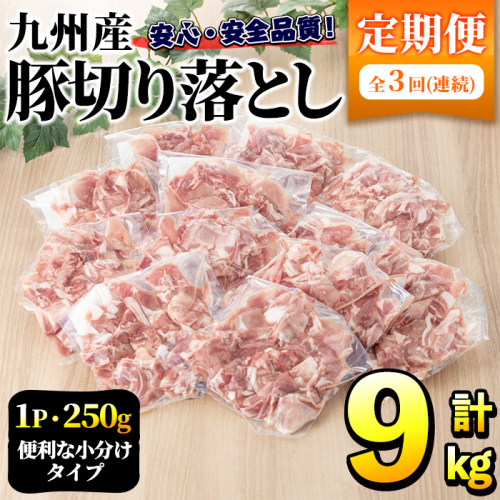 九州産
安心・安全品質!
豚切り落とし

定期便
全3回(連続)

1P・250g
便利な小分けタイプ

計
9
kg